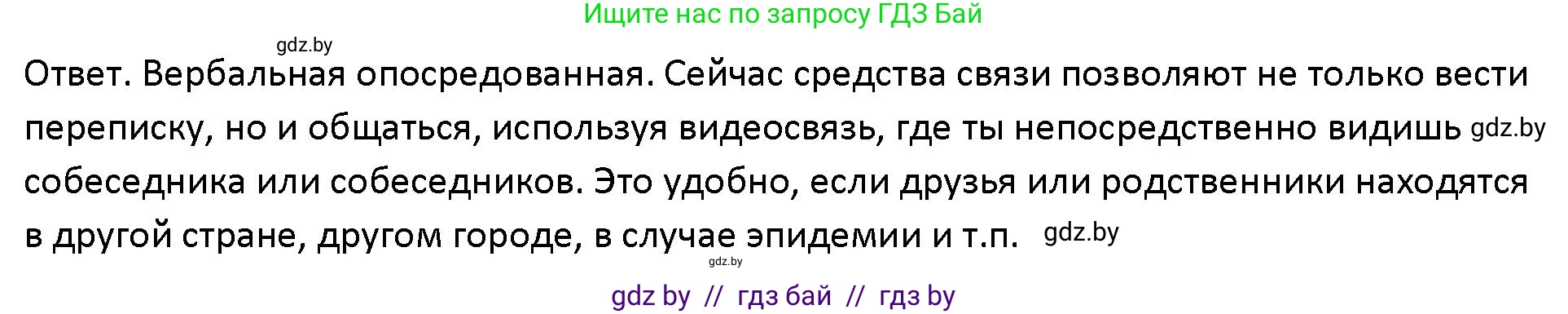 Ищите нас по запросу ГДЗ Бай

gdz.by

Ответ. Вербальная опосредованная. Сейчас средства связи позволяют не только вести переписку, но и общаться, используя видеосвязь, где ты непосредственно видишь gdz.by собеседника или собеседников. Это удобно, если друзья или родственники находятся в другой стране, другом городе, в случае эпидемии и т.п. gdz.by

gdz.by

gdz by // гдз бай // гдз by